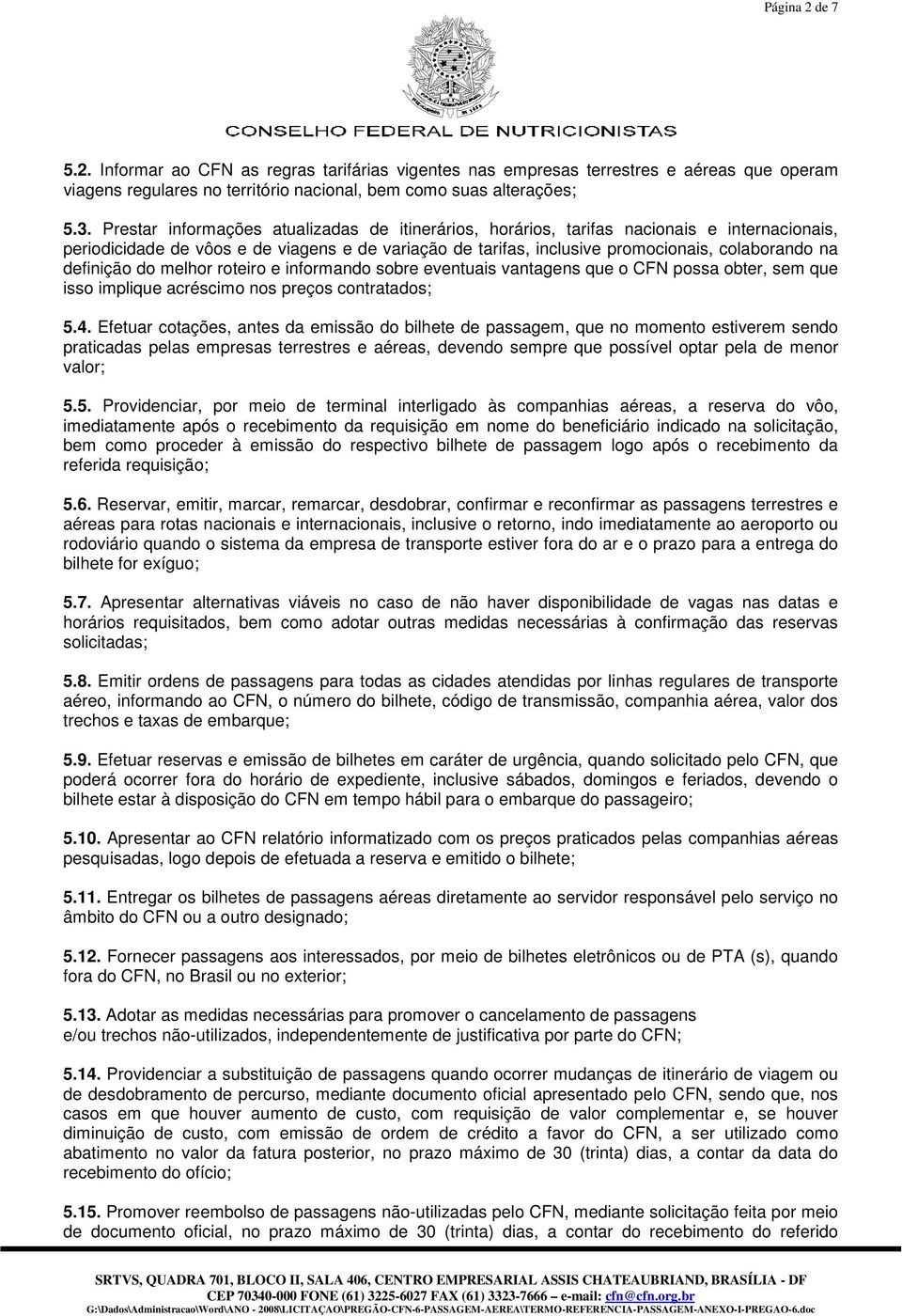 Página 2 de 7

CONSELHO FEDERAL DE NUTRICIONISTAS

5.2. Informar ao CFN as regras tarifárias vigentes nas empresas terrestres e aéreas que operam viagens regulares no território nacional, bem como suas alterações;

5.3. Prestar informações atualizadas de itinerários, horários, tarifas nacionais e internacionais, periodicidade de vôos e de viagens e de variação de tarifas, inclusive promocionais, colaborando na definição do melhor roteiro e informando sobre eventuais vantagens que o CFN possa obter, sem que isso implique acréscimo nos preços contratados;

5.4. Efetuar cotações, antes da emissão do bilhete de passagem, que no momento estiverem sendo praticadas pelas empresas terrestres e aéreas, devendo sempre que possível optar pela de menor valor;

5.5. Providenciar, por meio de terminal interligado às companhias aéreas, a reserva do vôo, imediatamente após o recebimento da requisição em nome do beneficiário indicado na solicitação, bem como proceder à emissão do respectivo bilhete de passagem logo após o recebimento da referida requisição;

5.6. Reservar, emitir, marcar, remarcar, desdobrar, confirmar e reconfirmar as passagens terrestres e aéreas para rotas nacionais e internacionais, inclusive o retorno, indo imediatamente ao aeroporto ou rodoviário quando o sistema da empresa de transporte estiver fora do ar e o prazo para a entrega do bilhete for exíguo;

5.7. Apresentar alternativas viáveis no caso de não haver disponibilidade de vagas nas datas e horários requisitados, bem como adotar outras medidas necessárias à confirmação das reservas solicitadas;

5.8. Emitir ordens de passagens para todas as cidades atendidas por linhas regulares de transporte aéreo, informando ao CFN, o número do bilhete, código de transmissão, companhia aérea, valor dos trechos e taxas de embarque;

5.9. Efetuar reservas e emissão de bilhetes em caráter de urgência, quando solicitado pelo CFN, que poderá ocorrer fora do horário de expediente, inclusive sábados, domingos e feriados, devendo o bilhete estar à disposição do CFN em tempo hábil para o embarque do passageiro;

5.10. Apresentar ao CFN relatório informatizado com os preços praticados pelas companhias aéreas pesquisadas, logo depois de efetuada a reserva e emitido o bilhete;

5.11. Entregar os bilhetes de passagens aéreas diretamente ao servidor responsável pelo serviço no âmbito do CFN ou a outro designado;

5.12. Fornecer passagens aos interessados, por meio de bilhetes eletrônicos ou de PTA (s), quando fora do CFN, no Brasil ou no exterior;

5.13. Adotar as medidas necessárias para promover o cancelamento de passagens e/ou trechos não-utilizados, independentemente de justificativa por parte do CFN;

5.14. Providenciar a substituição de passagens quando ocorrer mudanças de itinerário de viagem ou de desdobramento de percurso, mediante documento oficial apresentado pelo CFN, sendo que, nos casos em que houver aumento de custo, com requisição de valor complementar e, se houver diminuição de custo, com emissão de ordem de crédito a favor do CFN, a ser utilizado como abatimento no valor da fatura posterior, no prazo máximo de 30 (trinta) dias, a contar da data do recebimento do ofício;

5.15. Promover reembolso de passagens não-utilizadas pelo CFN, mediante solicitação feita por meio de documento oficial, no prazo máximo de 30 (trinta) dias, a contar do recebimento do referido

SRTVS, QUADRA 701, BLOCO II, SALA 406, CENTRO EMPRESARIAL ASSIS CHATEAUBRIAND, BRASÍLIA - DF
CEP 70340-000 FONE (61) 3225-6027 FAX (61) 3323-7666 – e-mail: cfn@cfn.org.br
G:\Dados\Administracao\Word\ANO - 2008\LICITAÇAO\PREGÃO-CFN-6-PASSAGEM-AEREA\TERMO-REFERENCIA-PASSAGEM-ANEXO-I-PREGAO-6.doc